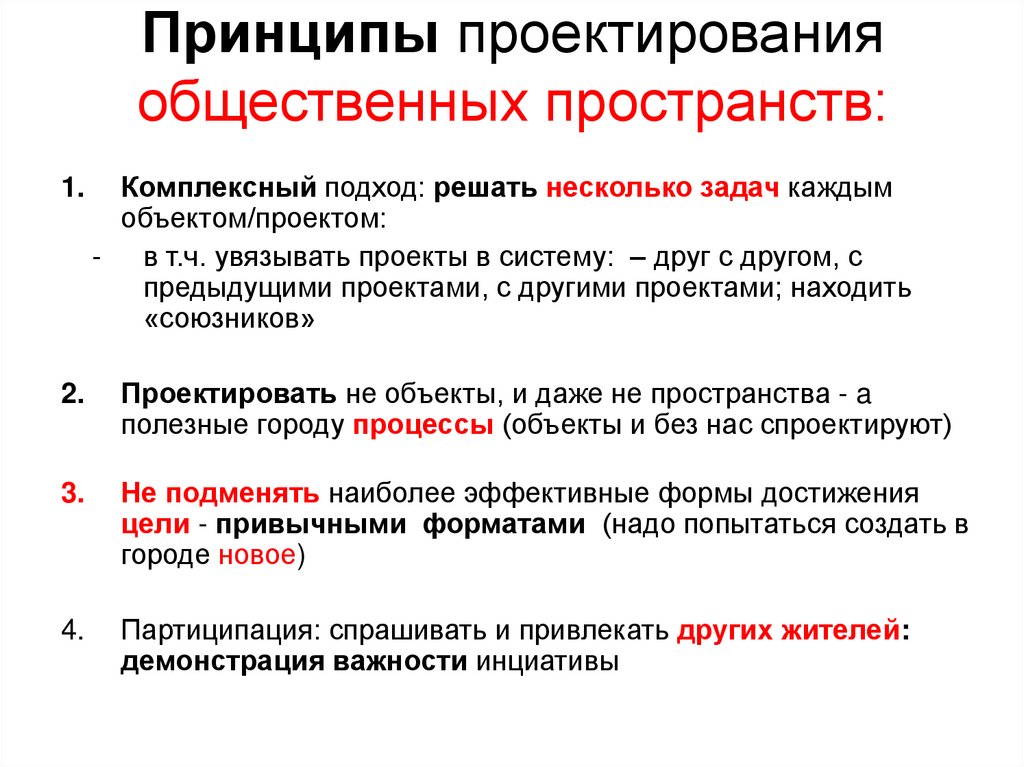 Принципы проектирования общественных пространств:

1. Комплексный подход: решать несколько задач каждым объектом/проектом:

- в т.ч. увязывать проекты в систему: – друг с другом, с предыдущими проектами, с другими проектами; находить «союзников»

2. Проектировать не объекты, и даже не пространства - а полезные городу процессы (объекты и без нас спроектируют)

3. Не подменять наиболее эффективные формы достижения цели - привычными форматами (надо попытаться создать в городе новое)

4. Партиципация: спрашивать и привлекать других жителей: демонстрация важности инциативы